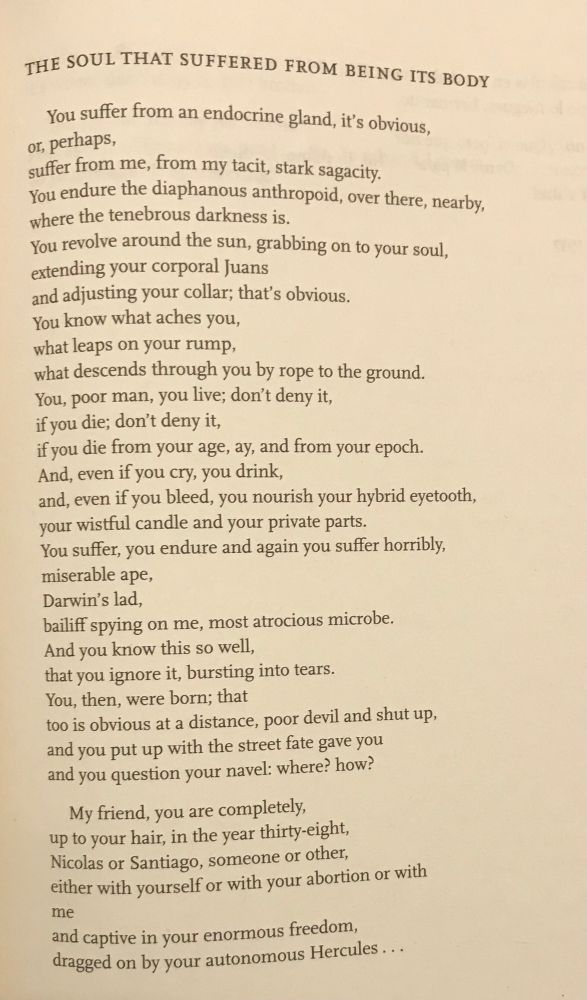 THE SOUL THAT SUFFERED FROM BEING ITS BODY

You suffer from an endocrine gland, it's obvious,
or, perhaps,
suffer from me, from my tacit, stark sagacity.
You endure the diaphanous anthropoid, over there, nearby,
where the tenebrous darkness is.
You revolve around the sun, grabbing on to your soul,
extending your corporal Juans
and adjusting your collar; that's obvious.
You know what aches you,
what leaps on your rump,
what descends through you by rope to the ground.
You, poor man, you live; don't deny it,
if you die; don't deny it,
if you die from your age, ay, and from your epoch.
And, even if you cry, you drink,
and, even if you bleed, you nourish your hybrid eyetooth,
your wistful candle and your private parts.
You suffer, you endure and again you suffer horribly,
miserable ape,
Darwin's lad,
bailiff spying on me, most atrocious microbe.
And you know this so well,
that you ignore it, bursting into tears.
You, then, were born; that
too is obvious at a distance, poor devil and shut up,
and you put up with the street fate gave you
and you question your navel: where? how?

My friend, you are completely,
up to your hair, in the year thirty-eight,
Nicolas or Santiago, someone or other,
either with yourself or with your abortion or with
me
and captive in your enormous freedom,
dragged on by your autonomous Hercules . . .